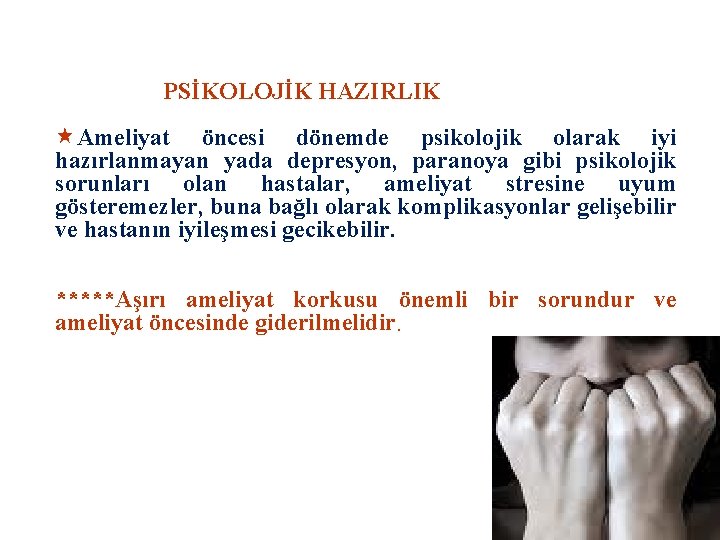 PSİKOLOJİK HAZIRLIK

★Ameliyat öncesi dönemde psikolojik olarak iyi hazırlanmayan yada depresyon, paranoya gibi psikolojik sorunları olan hastalar, ameliyat stresine uyum gösteremezler, buna bağlı olarak komplikasyonlar gelişebilir ve hastanın iyileşmesi gecikebilir.

*****Aşırı ameliyat korkusu önemli bir sorundur ve ameliyat öncesinde giderilmelidir.